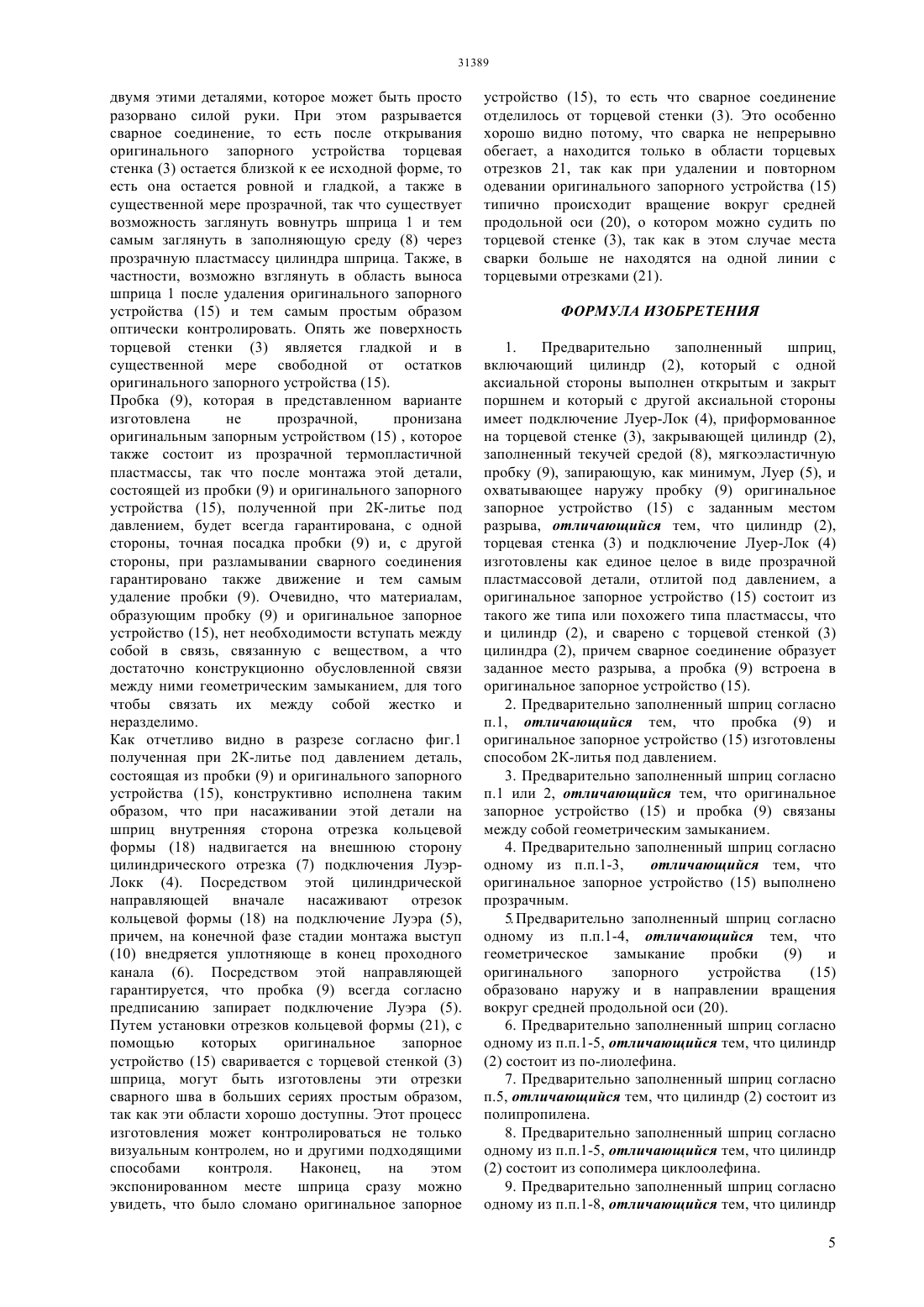 31389

двумя этими деталями, которое может быть просто разорвано силой руки. При этом разрывается сварное соединение, то есть после открывания оригинального запорного устройства торцевая стенка (3) остается близкой к ее исходной форме, то есть она остается ровной и гладкой, а также в существенной мере прозрачной, так что существует возможность заглянуть вовнутрь шприца 1 и тем самым заглянуть в заполняющую среду (8) через прозрачную пластмассу цилиндра шприца. Также, в частности, возможно взглянуть в область выноса шприца 1 после удаления оригинального запорного устройства (15) и тем самым простым образом оптически контролировать. Опять же поверхность торцевой стенки (3) является гладкой и в существенной мере свободной от остатков оригинального запорного устройства (15).
Пробка (9), которая в представленном варианте изготовлена не прозрачной, пронизана оригинальным запорным устройством (15) , которое также состоит из прозрачной термопластичной пластмассы, так что после монтажа этой детали, состоящей из пробки (9) и оригинального запорного устройства (15), полученной при 2К-литье под давлением, будет всегда гарантирована, с одной стороны, точная посадка пробки (9) и, с другой стороны, при разламывании сварного соединения гарантировано также движение и тем самым удаление пробки (9). Очевидно, что материалам, образующим пробку (9) и оригинальное запорное устройство (15), нет необходимости вступать между собой в связь, связанную с веществом, а что достаточно конструкционно обусловленной связи между ними геометрическим замыканием, для того чтобы связать их между собой жестко и неразделимо.
Как отчетливо видно в разрезе согласно фиг.1 полученная при 2К-литье под давлением деталь, состоящая из пробки (9) и оригинального запорного устройства (15), конструктивно исполнена таким образом, что при насаживании этой детали на шприц внутренняя сторона отрезка кольцевой формы (18) надвигается на внешнюю сторону цилиндрического отрезка (7) подключения Луэр-Локк (4). Посредством этой цилиндрической направляющей вначале насаживают отрезок кольцевой формы (18) на подключение Луэра (5), причем, на конечной фазе стадии монтажа выступ (10) внедряется уплотняюще в конец проходного канала (6). Посредством этой направляющей гарантируется, что пробка (9) всегда согласно предписанию запирает подключение Луэра (5). Путем установки отрезков кольцевой формы (21), с помощью которых оригинальное запорное устройство (15) сваривается с торцевой стенкой (3) шприца, могут быть изготовлены эти отрезки сварного шва в больших сериях простым образом, так как эти области хорошо доступны. Этот процесс изготовления может контролироваться не только визуальным контролем, но и другими подходящими способами контроля. Наконец, на этом экспонированном месте шприца сразу можно увидеть, что было сломано оригинальное запорное устройство (15), то есть что сварное соединение отделилось от торцевой стенки (3). Это особенно хорошо видно потому, что сварка не непрерывно обегает, а находится только в области торцевых отрезков 21, так как при удалении и повторном одевании оригинального запорного устройства (15) типично происходит вращение вокруг средней продольной оси (20), о котором можно судить по торцевой стенке (3), так как в этом случае места сварки больше не находятся на одной линии с торцевыми отрезками (21).

ФОРМУЛА ИЗОБРЕТЕНИЯ

1. Предварительно заполненный шприц, включающий цилиндр (2), который с одной аксиальной стороны выполнен открытым и закрыт поршнем и который с другой аксиальной стороны имеет подключение Луер-Лок (4), приформованное на торцевой стенке (3), закрывающей цилиндр (2), заполненный текучей средой (8), мягкоэластичную пробку (9), запирающую, как минимум, Луер (5), и охватывающее наружу пробку (9) оригинальное запорное устройство (15) с заданным местом разрыва, отличающийся тем, что цилиндр (2), торцевая стенка (3) и подключение Луер-Лок (4) изготовлены как единое целое в виде прозрачной пластмассовой детали, отлитой под давлением, а оригинальное запорное устройство (15) состоит из такого же типа или похожего типа пластмассы, что и цилиндр (2), и сварено с торцевой стенкой (3) цилиндра (2), причем сварное соединение образует заданное место разрыва, а пробка (9) встроена в оригинальное запорное устройство (15).
2. Предварительно заполненный шприц согласно п.1, отличающийся тем, что пробка (9) и оригинальное запорное устройство (15) изготовлены способом 2К-литья под давлением.
3. Предварительно заполненный шприц согласно п.1 или 2, отличающийся тем, что оригинальное запорное устройство (15) и пробка (9) связаны между собой геометрическим замыканием.
4. Предварительно заполненный шприц согласно одному из п.п.1-3, отличающийся тем, что оригинальное запорное устройство (15) выполнено прозрачным.
5. Предварительно заполненный шприц согласно одному из п.п.1-4, отличающийся тем, что геометрическое замыкание пробки (9) и оригинального запорного устройства (15) образовано наружу и в направлении вращения вокруг средней продольной оси (20).
6. Предварительно заполненный шприц согласно одному из п.п.1-5, отличающийся тем, что цилиндр (2) состоит из по-лиолефина.
7. Предварительно заполненный шприц согласно п.5, отличающийся тем, что цилиндр (2) состоит из полипропилена.
8. Предварительно заполненный шприц согласно одному из п.п.1-5, отличающийся тем, что цилиндр (2) состоит из сополимера циклоолефина.
9. Предварительно заполненный шприц согласно одному из п.п.1-8, отличающийся тем, что цилиндр

5